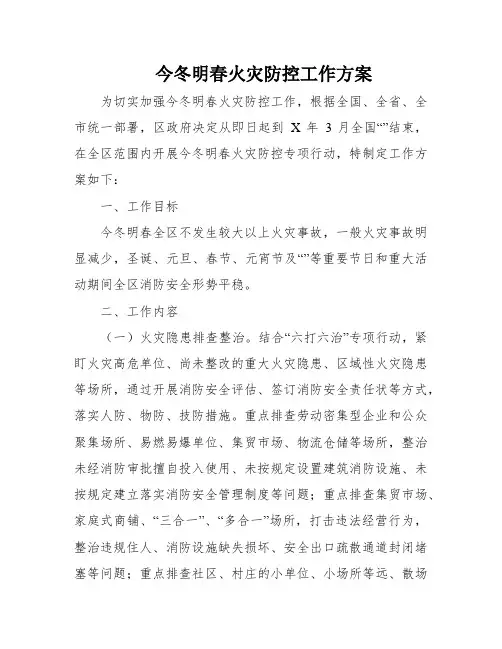 今冬明春火灾防控工作方案

为切实加强今冬明春火灾防控工作，根据全国、全省、全市统一部署，区政府决定从即日起到 X 年 3 月全国“”结束，在全区范围内开展今冬明春火灾防控专项行动，特制定工作方案如下：

一、工作目标

今冬明春全区不发生较大以上火灾事故，一般火灾事故明显减少，圣诞、元旦、春节、元宵节及“”等重要节日和重大活动期间全区消防安全形势平稳。

二、工作内容

（一）火灾隐患排查整治。结合“六打六治”专项行动，紧盯火灾高危单位、尚未整改的重大火灾隐患、区域性火灾隐患等场所，通过开展消防安全评估、签订消防安全责任状等方式，落实人防、物防、技防措施。重点排查劳动密集型企业和公众聚集场所、易燃易爆单位、集贸市场、物流仓储等场所，整治未经消防审批擅自投入使用、未按规定设置建筑消防设施、未按规定建立落实消防安全管理制度等问题；重点排查集贸市场、家庭式商铺、“三合一”、“多合一”场所，打击违法经营行为，整治违规住人、消防设施缺失损坏、安全出口疏散通道封闭堵塞等问题；重点排查社区、村庄的小单位、小场所等远、散场